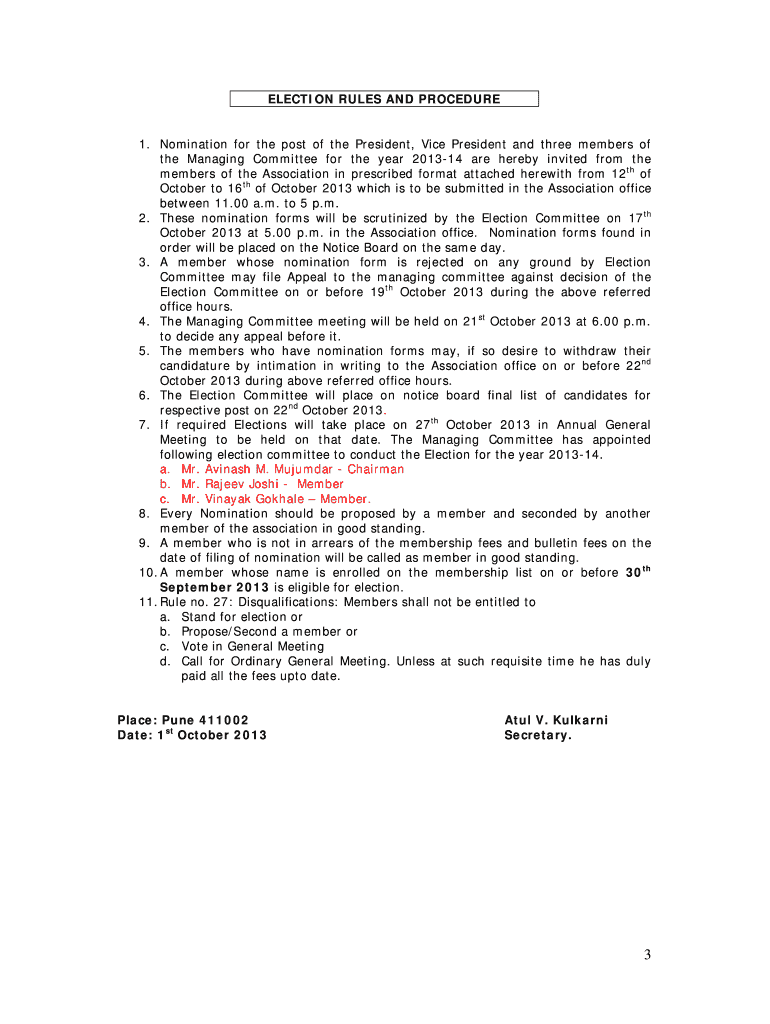 ELECTION RULES AND PROCEDURE

1. Nomination for the post of the President, Vice President and three members of the Managing Committee for the year 2013-14 are hereby invited from the members of the Association in prescribed format attached herewith from 12$^{th}$ of October to 16$^{th}$ of October 2013 which is to be submitted in the Association office between 11.00 a.m. to 5 p.m.
2. These nomination forms will be scrutinized by the Election Committee on 17$^{th}$ October 2013 at 5.00 p.m. in the Association office. Nomination forms found in order will be placed on the Notice Board on the same day.
3. A member whose nomination form is rejected on any ground by Election Committee may file Appeal to the managing committee against decision of the Election Committee on or before 19$^{th}$ October 2013 during the above referred office hours.
4. The Managing Committee meeting will be held on 21$^{st}$ October 2013 at 6.00 p.m. to decide any appeal before it.
5. The members who have nomination forms may, if so desire to withdraw their candidature by intimation in writing to the Association office on or before 22$^{nd}$ October 2013 during above referred office hours.
6. The Election Committee will place on notice board final list of candidates for respective post on 22$^{nd}$ October 2013.
7. If required Elections will take place on 27$^{th}$ October 2013 in Annual General Meeting to be held on that date. The Managing Committee has appointed following election committee to conduct the Election for the year 2013-14.
a. Mr. Avinash M. Mujumdar - Chairman
b. Mr. Rajeev Joshi - Member
c. Mr. Vinayak Gokhale – Member.
8. Every Nomination should be proposed by a member and seconded by another member of the association in good standing.
9. A member who is not in arrears of the membership fees and bulletin fees on the date of filing of nomination will be called as member in good standing.
10. A member whose name is enrolled on the membership list on or before 30$^{th}$ September 2013 is eligible for election.
11. Rule no. 27: Disqualifications: Members shall not be entitled to
a. Stand for election or
b. Propose/Second a member or
c. Vote in General Meeting
d. Call for Ordinary General Meeting. Unless at such requisite time he has duly paid all the fees upto date.

Place: Pune 411002
Date: 1$^{st}$ October 2013

Atul V. Kulkarni
Secretary.

3